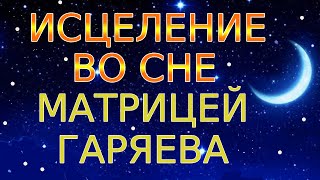 ИСЦЕЛЕНИЕ
ВО СНЕ
МАТРИЦЕЙ
ГАРЯЕВА